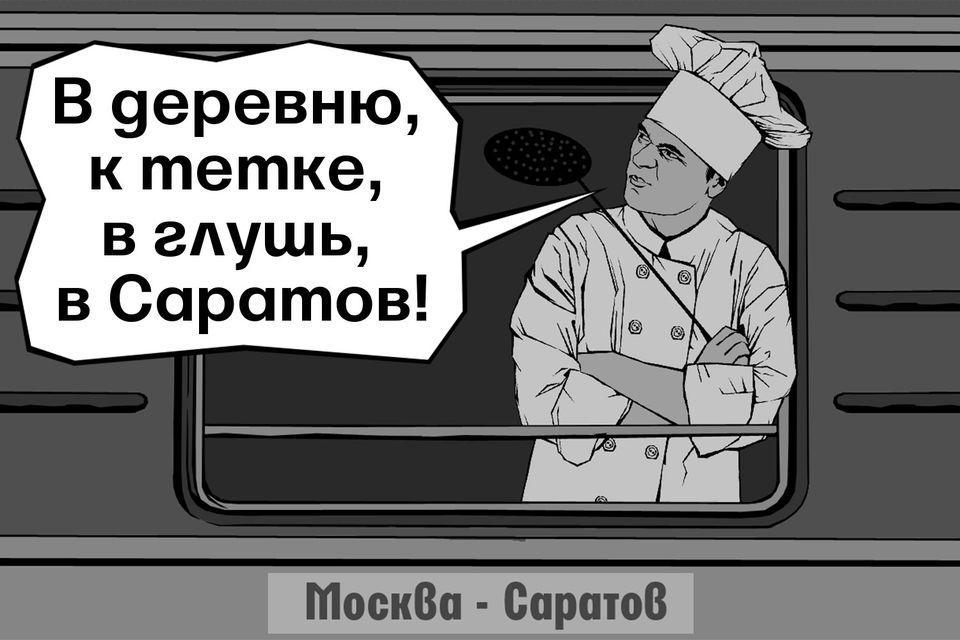 В деревню,
к тетке,
в глушь,
в Саратов!

Москва - Саратов